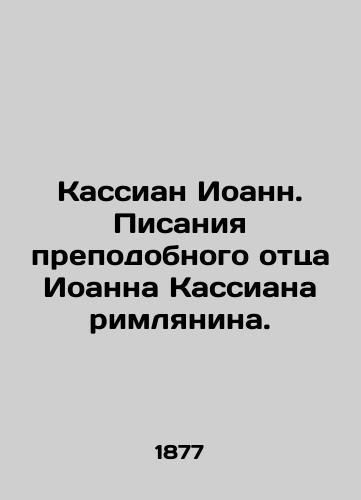 Кассиан Иоанн. Писания преподобного отца Иоанна Кассиана римлянина.

1877